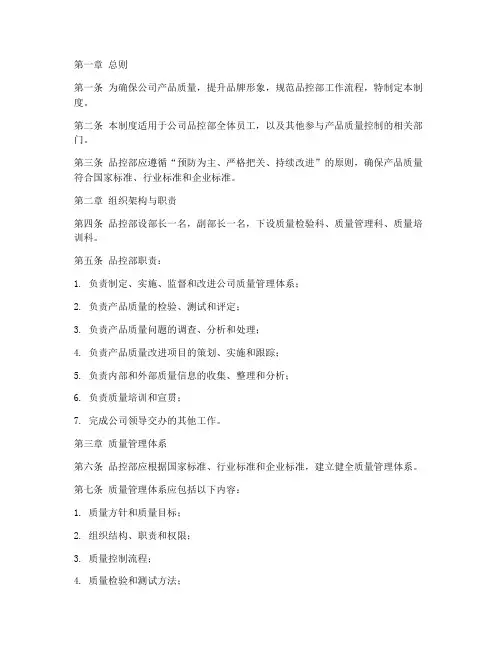 第一章 总则

第一条 为确保公司产品质量，提升品牌形象，规范品控部工作流程，特制定本制度。

第二条 本制度适用于公司品控部全体员工，以及其他参与产品质量控制的相关部门。

第三条 品控部应遵循“预防为主、严格把关、持续改进”的原则，确保产品质量符合国家标准、行业标准和企业标准。

第二章 组织架构与职责

第四条 品控部设部长一名，副部长一名，下设质量检验科、质量管理科、质量培训科。

第五条 品控部职责：

1. 负责制定、实施、监督和改进公司质量管理体系；

2. 负责产品质量的检验、测试和评定；

3. 负责产品质量问题的调查、分析和处理；

4. 负责产品质量改进项目的策划、实施和跟踪；

5. 负责内部和外部质量信息的收集、整理和分析；

6. 负责质量培训和宣贯；

7. 完成公司领导交办的其他工作。

第三章 质量管理体系

第六条 品控部应根据国家标准、行业标准和企业标准，建立健全质量管理体系。

第七条 质量管理体系应包括以下内容：

1. 质量方针和质量目标；

2. 组织结构、职责和权限；

3. 质量控制流程；

4. 质量检验和测试方法；